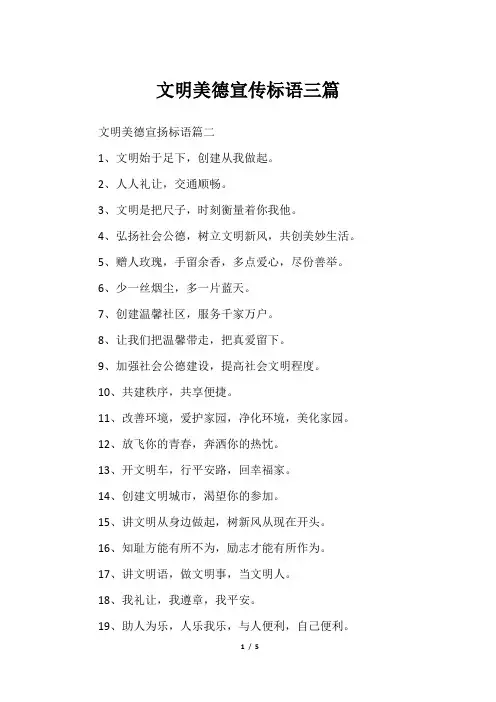 文明美德宣传标语三篇

文明美德宣扬标语篇二

1、文明始于足下，创建从我做起。

2、人人礼让，交通顺畅。

3、文明是把尺子，时刻衡量着你我他。

4、弘扬社会公德，树立文明新风，共创美妙生活。

5、赠人玫瑰，手留余香，多点爱心，尽份善举。

6、少一丝烟尘，多一片蓝天。

7、创建温馨社区，服务千家万户。

8、让我们把温馨带走，把真爱留下。

9、加强社会公德建设，提高社会文明程度。

10、共建秩序，共享便捷。

11、改善环境，爱护家园，净化环境，美化家园。

12、放飞你的青春，奔洒你的热忱。

13、开文明车，行平安路，回幸福家。

14、创建文明城市，渴望你的参加。

15、讲文明从身边做起，树新风从现在开头。

16、知耻方能有所不为，励志才能有所作为。

17、讲文明语，做文明事，当文明人。

18、我礼让，我遵章，我平安。

19、助人为乐，人乐我乐，与人便利，自己便利。

1 / 5